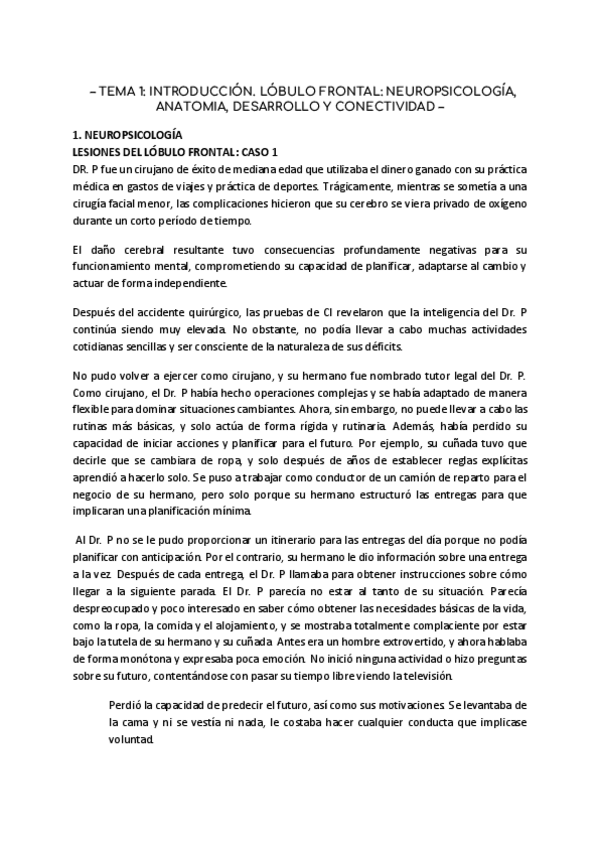 – TEMA 1: INTRODUCCIÓN. LÓBULO FRONTAL: NEUROPSICOLOGÍA, ANATOMIA, DESARROLLO Y CONECTIVIDAD –

1. NEUROPSICOLOGÍA
LESIONES DEL LÓBULO FRONTAL: CASO 1
DR. P fue un cirujano de éxito de mediana edad que utilizaba el dinero ganado con su práctica médica en gastos de viajes y práctica de deportes. Trágicamente, mientras se sometía a una cirugía facial menor, las complicaciones hicieron que su cerebro se viera privado de oxígeno durante un corto período de tiempo.

El daño cerebral resultante tuvo consecuencias profundamente negativas para su funcionamiento mental, comprometiendo su capacidad de planificar, adaptarse al cambio y actuar de forma independiente.

Después del accidente quirúrgico, las pruebas de CI revelaron que la inteligencia del Dr. P continúa siendo muy elevada. No obstante, no podía llevar a cabo muchas actividades cotidianas sencillas y ser consciente de la naturaleza de sus déficits.

No pudo volver a ejercer como cirujano, y su hermano fue nombrado tutor legal del Dr. P. Como cirujano, el Dr. P había hecho operaciones complejas y se había adaptado de manera flexible para dominar situaciones cambiantes. Ahora, sin embargo, no puede llevar a cabo las rutinas más básicas, y solo actúa de forma rígida y rutinaria. Además, había perdido su capacidad de iniciar acciones y planificar para el futuro. Por ejemplo, su cuñada tuvo que decirle que se cambiara de ropa, y solo después de años de establecer reglas explícitas aprendió a hacerlo solo. Se puso a trabajar como conductor de un camión de reparto para el negocio de su hermano, pero solo porque su hermano estructuró las entregas para que implicaran una planificación mínima.

Al Dr. P no se le pudo proporcionar un itinerario para las entregas del día porque no podía planificar con anticipación. Por el contrario, su hermano le dio información sobre una entrega a la vez. Después de cada entrega, el Dr. P llamaba para obtener instrucciones sobre cómo llegar a la siguiente parada. El Dr. P parecía no estar al tanto de su situación. Parecía despreocupado y poco interesado en saber cómo obtener las necesidades básicas de la vida, como la ropa, la comida y el alojamiento, y se mostraba totalmente complaciente por estar bajo la tutela de su hermano y su cuñada. Antes era un hombre extrovertido, y ahora hablaba de forma monótona y expresaba poca emoción. No inició ninguna actividad o hizo preguntas sobre su futuro, contentándose con pasar su tiempo libre viendo la televisión.

Perdió la capacidad de predecir el futuro, así como sus motivaciones. Se levantaba de la cama y ni se vestía ni nada, le costaba hacer cualquier conducta que implicase voluntad.